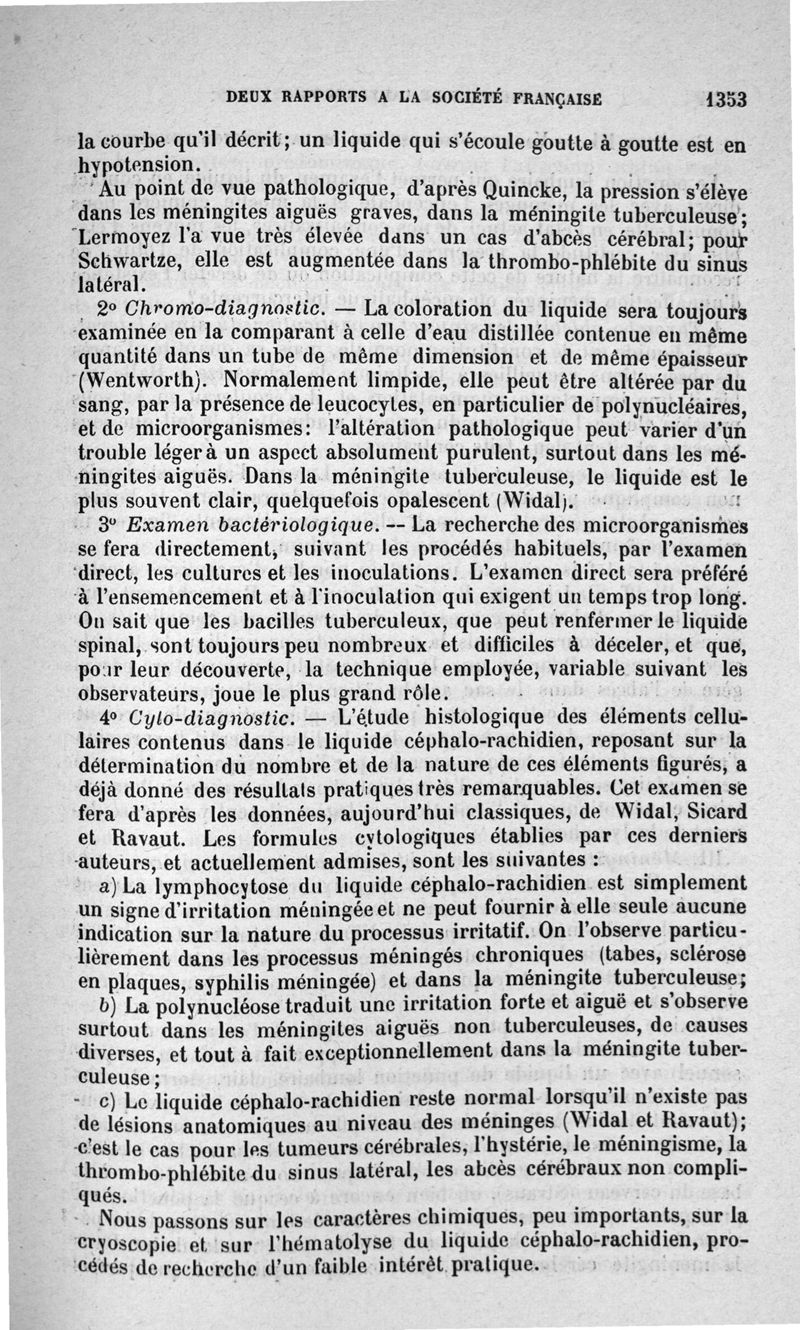 DEUX RAPPORTS A LA SOCIÉTÉ FRANÇAISE 1353

la courbe qu'il décrit; un liquide qui s'écoule goutte à goutte est en hypotension.

Au point de vue pathologique, d'après Quincke, la pression s'élève dans les méningites aiguës graves, dans la méningite tuberculeuse; Lermoyez l'a vue très élevée dans un cas d'abcès cérébral; pour Schwartze, elle est augmentée dans la thrombo-phlébite du sinus latéral.

2° Chromo-diagnostic. — La coloration du liquide sera toujours examinée en la comparant à celle d'eau distillée contenue en même quantité dans un tube de même dimension et de même épaisseur (Wentworth). Normalement limpide, elle peut être altérée par du sang, par la présence de leucocytes, en particulier de polynucléaires, et de microorganismes: l'altération pathologique peut varier d'un trouble léger à un aspect absolument purulent, surtout dans les méningites aiguës. Dans la méningite tuberculeuse, le liquide est le plus souvent clair, quelquefois opalescent (Widal).

3° Examen bactériologique. — La recherche des microorganismes se fera directement, suivant les procédés habituels, par l'examen direct, les cultures et les inoculations. L'examen direct sera préféré à l'ensemencement et à l'inoculation qui exigent un temps trop long. On sait que les bacilles tuberculeux, que peut renfermer le liquide spinal, sont toujours peu nombreux et difficiles à déceler, et que, pour leur découverte, la technique employée, variable suivant les observateurs, joue le plus grand rôle.

4° Cyto-diagnostic. — L'étude histologique des éléments cellulaires contenus dans le liquide céphalo-rachidien, reposant sur la détermination du nombre et de la nature de ces éléments figurés, a déjà donné des résultats pratiques très remarquables. Cet examen se fera d'après les données, aujourd'hui classiques, de Widal, Sicard et Ravaut. Les formules cytologiques établies par ces derniers auteurs, et actuellement admises, sont les suivantes :

a) La lymphocytose du liquide céphalo-rachidien est simplement un signe d'irritation méningée et ne peut fournir à elle seule aucune indication sur la nature du processus irritatif. On l'observe particulièrement dans les processus méningés chroniques (tabes, sclérose en plaques, syphilis méningée) et dans la méningite tuberculeuse;

b) La polynucléose traduit une irritation forte et aiguë et s'observe surtout dans les méningites aiguës non tuberculeuses, de causes diverses, et tout à fait exceptionnellement dans la méningite tuberculeuse;

c) Le liquide céphalo-rachidien reste normal lorsqu'il n'existe pas de lésions anatomiques au niveau des méninges (Widal et Ravaut); c'est le cas pour les tumeurs cérébrales, l'hystérie, le méningisme, la thrombo-phlébite du sinus latéral, les abcès cérébraux non compliqués.

Nous passons sur les caractères chimiques, peu importants, sur la cryoscopie et sur l'hématolyse du liquide céphalo-rachidien, procédés de recherche d'un faible intérêt pratique.